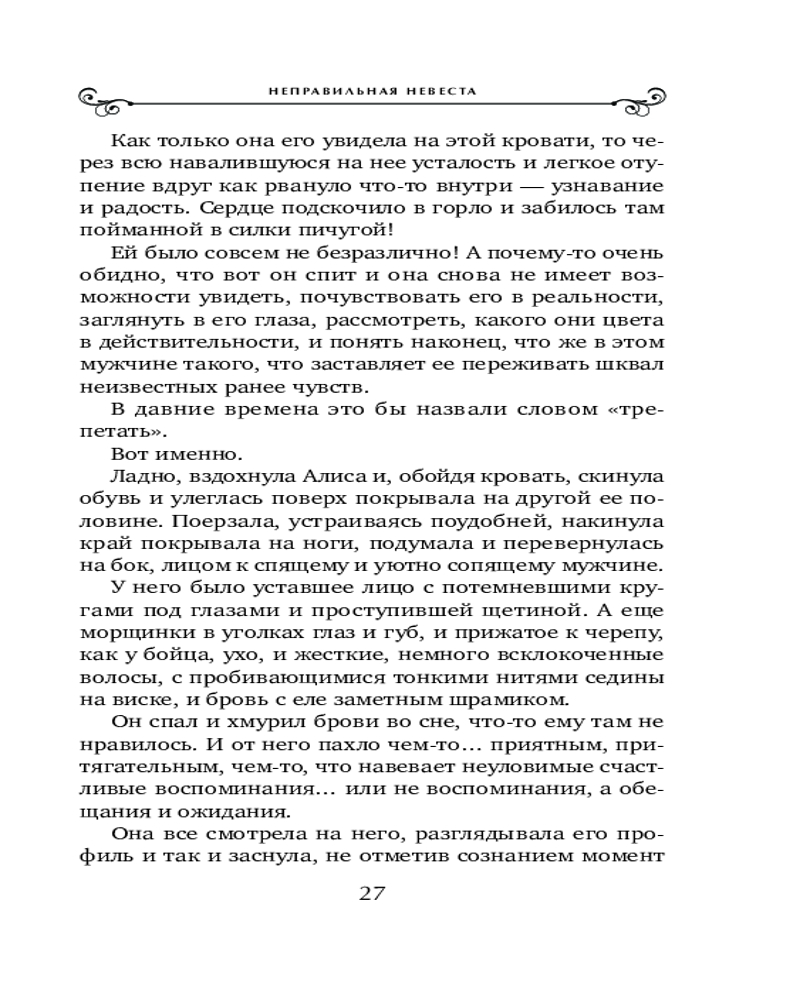 НЕПРАВИЛЬНАЯ НЕВЕСТА

Как только она его увидела на этой кровати, то через всю навалившуюся на нее усталость и легкое отупение вдруг как рвануло что-то внутри — узнавание и радость. Сердце подскочило в горло и забилось там пойманной в силки пичугой!

Ей было совсем не безразлично! А почему-то очень обидно, что вот он спит и она снова не имеет возможности увидеть, почувствовать его в реальности, заглянуть в его глаза, рассмотреть, какого они цвета в действительности, и понять наконец, что же в этом мужчине такого, что заставляет ее переживать шквал неизвестных ранее чувств.

В давние времена это бы назвали словом «трепетать».

Вот именно.

Ладно, вздохнула Алиса и, обойдя кровать, скинула обувь и улеглась поверх покрывала на другой ее половине. Поерзала, устраиваясь поудобней, накинула край покрывала на ноги, подумала и перевернулась на бок, лицом к спящему и уютно сопящему мужчине.

У него было уставшее лицо с потемневшими кругами под глазами и проступившей щетиной. А еще морщинки в уголках глаз и губ, и прижатое к черепу, как у бойца, ухо, и жесткие, немного всклокоченные волосы, с пробивающимися тонкими нитями седины на виске, и бровь с еле заметным шрамиком.

Он спал и хмурил брови во сне, что-то ему там не нравилось. И от него пахло чем-то... приятным, притягательным, чем-то, что навевает неуловимые счастливые воспоминания... или не воспоминания, а обещания и ожидания.

Она все смотрела на него, разглядывала его профиль и так и заснула, не отметив сознанием момент

27